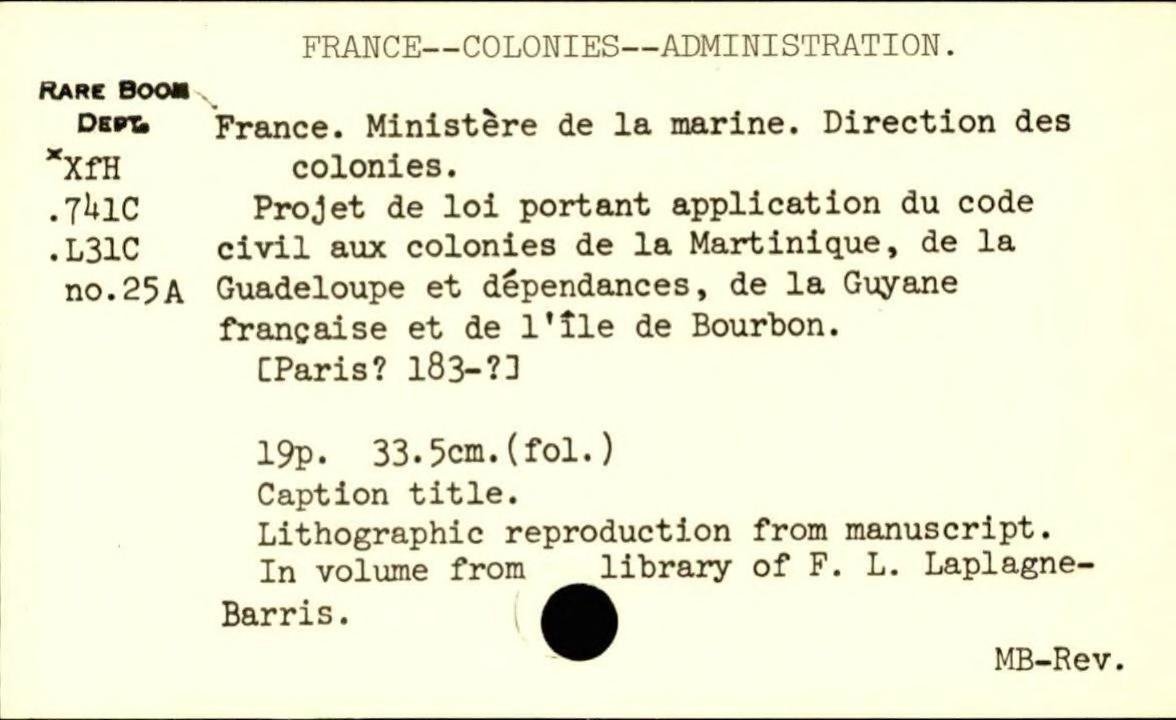 FRANCE--COLONIES--ADMINISTRATION.

RARE BOOK
DEPT.
*XfH
.741C
.L31C
no.25A

France. Ministère de la marine. Direction des colonies.

Projet de loi portant application du code civil aux colonies de la Martinique, de la Guadeloupe et dépendances, de la Guyane française et de l'île de Bourbon.

[Paris? 183-?]

19p. 33.5cm.(fol.)
Caption title.
Lithographic reproduction from manuscript.
In volume from library of F. L. Laplagne-Barris.

MB-Rev.